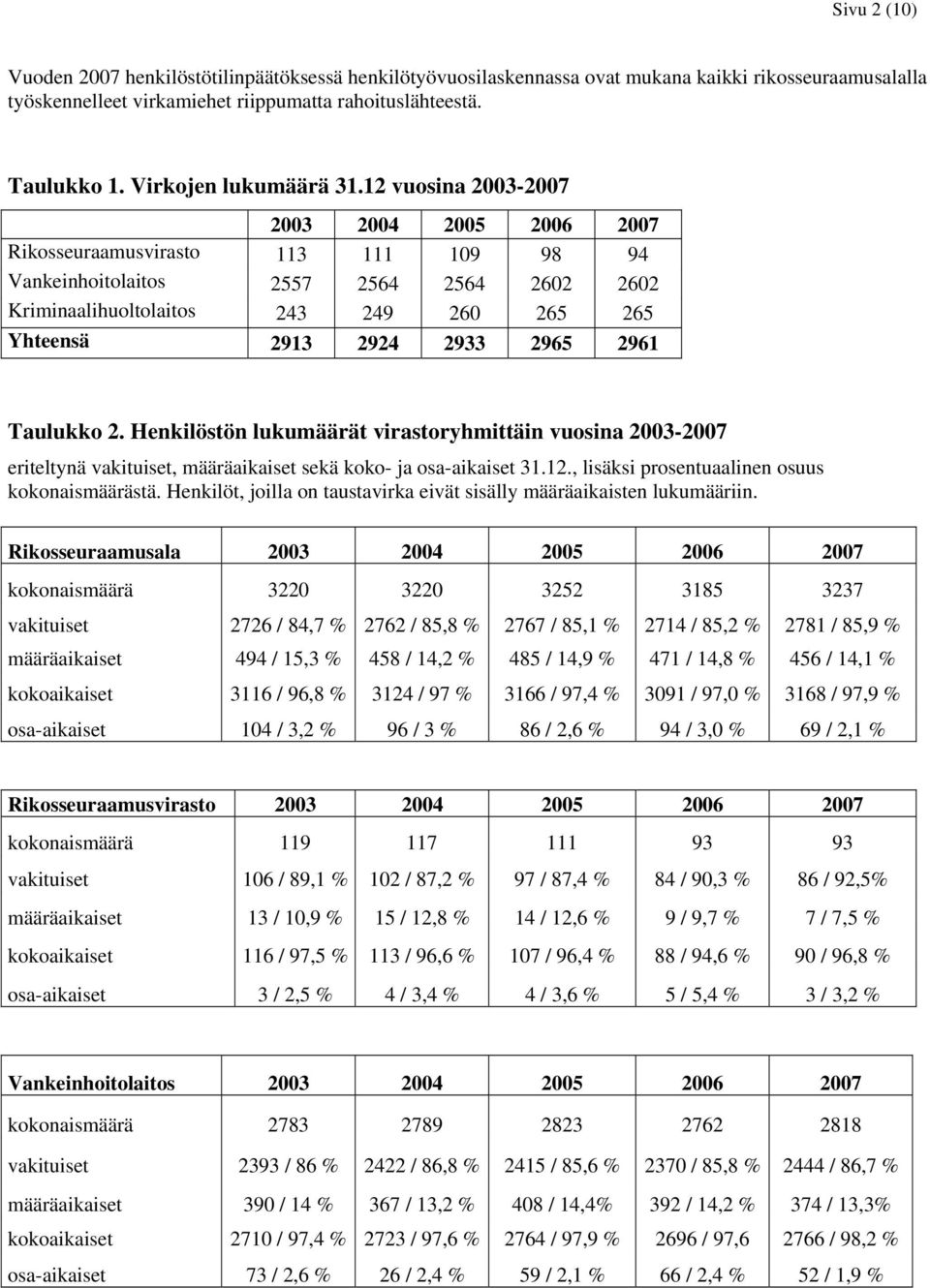 Sivu 2 (10)

Vuoden 2007 henkilöstötilinpäätöksessä henkilötyövuosilaskennassa ovat mukana kaikki rikosseuraamusalalla työskennelleet virkamiehet riippumatta rahoituslähteestä.

Taulukko 1. Virkojen lukumäärä 31.12 vuosina 2003-2007

| | 2003 | 2004 | 2005 | 2006 | 2007 |
|---|---|---|---|---|---|
| Rikosseuraamusvirasto | 113 | 111 | 109 | 98 | 94 |
| Vankeinhoitolaitos | 2557 | 2564 | 2564 | 2602 | 2602 |
| Kriminaalihuoltolaitos | 243 | 249 | 260 | 265 | 265 |
| Yhteensä | 2913 | 2924 | 2933 | 2965 | 2961 |

Taulukko 2. Henkilöstön lukumäärät virastoryhmittäin vuosina 2003-2007
eriteltynä vakituiset, määräaikaiset sekä koko- ja osa-aikaiset 31.12., lisäksi prosentuaalinen osuus kokonaismäärästä. Henkilöt, joilla on taustavirka eivät sisälly määräaikaisten lukumääriin.

| Rikosseuraamusala | 2003 | 2004 | 2005 | 2006 | 2007 |
|---|---|---|---|---|---|
| kokonaismäärä | 3220 | 3220 | 3252 | 3185 | 3237 |
| vakituiset | 2726 / 84,7 % | 2762 / 85,8 % | 2767 / 85,1 % | 2714 / 85,2 % | 2781 / 85,9 % |
| määräaikaiset | 494 / 15,3 % | 458 / 14,2 % | 485 / 14,9 % | 471 / 14,8 % | 456 / 14,1 % |
| kokoaikaiset | 3116 / 96,8 % | 3124 / 97 % | 3166 / 97,4 % | 3091 / 97,0 % | 3168 / 97,9 % |
| osa-aikaiset | 104 / 3,2 % | 96 / 3 % | 86 / 2,6 % | 94 / 3,0 % | 69 / 2,1 % |

| Rikosseuraamusvirasto | 2003 | 2004 | 2005 | 2006 | 2007 |
|---|---|---|---|---|---|
| kokonaismäärä | 119 | 117 | 111 | 93 | 93 |
| vakituiset | 106 / 89,1 % | 102 / 87,2 % | 97 / 87,4 % | 84 / 90,3 % | 86 / 92,5% |
| määräaikaiset | 13 / 10,9 % | 15 / 12,8 % | 14 / 12,6 % | 9 / 9,7 % | 7 / 7,5 % |
| kokoaikaiset | 116 / 97,5 % | 113 / 96,6 % | 107 / 96,4 % | 88 / 94,6 % | 90 / 96,8 % |
| osa-aikaiset | 3 / 2,5 % | 4 / 3,4 % | 4 / 3,6 % | 5 / 5,4 % | 3 / 3,2 % |

| Vankeinhoitolaitos | 2003 | 2004 | 2005 | 2006 | 2007 |
|---|---|---|---|---|---|
| kokonaismäärä | 2783 | 2789 | 2823 | 2762 | 2818 |
| vakituiset | 2393 / 86 % | 2422 / 86,8 % | 2415 / 85,6 % | 2370 / 85,8 % | 2444 / 86,7 % |
| määräaikaiset | 390 / 14 % | 367 / 13,2 % | 408 / 14,4% | 392 / 14,2 % | 374 / 13,3% |
| kokoaikaiset | 2710 / 97,4 % | 2723 / 97,6 % | 2764 / 97,9 % | 2696 / 97,6 | 2766 / 98,2 % |
| osa-aikaiset | 73 / 2,6 % | 26 / 2,4 % | 59 / 2,1 % | 66 / 2,4 % | 52 / 1,9 % |